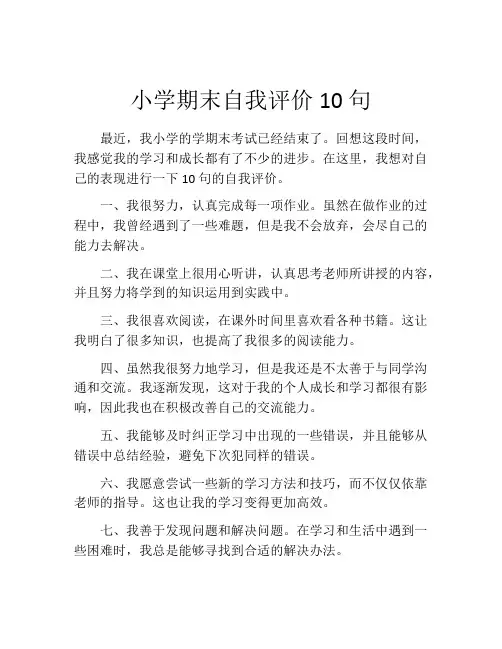 小学期末自我评价 10 句

最近，我小学的学期末考试已经结束了。回想这段时间，我感觉我的学习和成长都有了不少的进步。在这里，我想对自己的表现进行一下 10 句的自我评价。

一、我很努力，认真完成每一项作业。虽然在做作业的过程中，我曾经遇到了一些难题，但是我不会放弃，会尽自己的能力去解决。

二、我在课堂上很用心听讲，认真思考老师所讲授的内容，并且努力将学到的知识运用到实践中。

三、我很喜欢阅读，在课外时间里喜欢看各种书籍。这让我明白了很多知识，也提高了我很多的阅读能力。

四、虽然我很努力地学习，但是我还是不太善于与同学沟通和交流。我逐渐发现，这对于我的个人成长和学习都很有影响，因此我也在积极改善自己的交流能力。

五、我能够及时纠正学习中出现的一些错误，并且能够从错误中总结经验，避免下次犯同样的错误。

六、我愿意尝试一些新的学习方法和技巧，而不仅仅依靠老师的指导。这也让我的学习变得更加高效。

七、我善于发现问题和解决问题。在学习和生活中遇到一些困难时，我总是能够寻找到合适的解决办法。